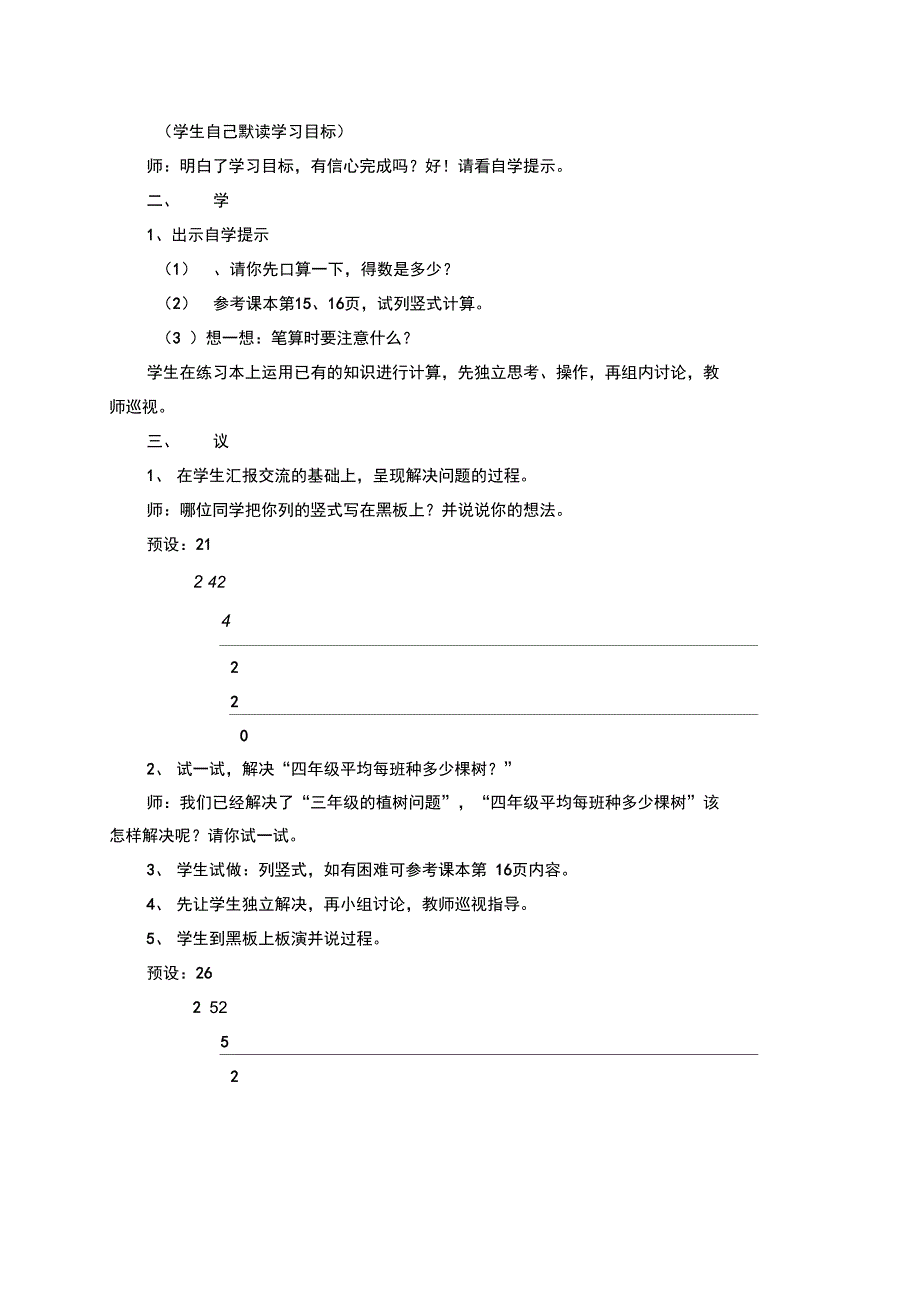 （学生自己默读学习目标）

师：明白了学习目标，有信心完成吗？好！请看自学提示。

二、　　学

1、出示自学提示

（1）　、请你先口算一下，得数是多少？

（2）　参考课本第15、16页，试列竖式计算。

（3 ）想一想：笔算时要注意什么？

学生在练习本上运用已有的知识进行计算，先独立思考、操作，再组内讨论，教师巡视。

三、　　议

1、 在学生汇报交流的基础上，呈现解决问题的过程。

师：哪位同学把你列的竖式写在黑板上？并说说你的想法。

预设：21

2 42

4

2

2

0

2、 试一试，解决“四年级平均每班种多少棵树？”

师：我们已经解决了“三年级的植树问题”，“四年级平均每班种多少棵树”该怎样解决呢？请你试一试。

3、 学生试做：列竖式，如有困难可参考课本第 16页内容。

4、 先让学生独立解决，再小组讨论，教师巡视指导。

5、 学生到黑板上板演并说过程。

预设：26

2 52

5

2